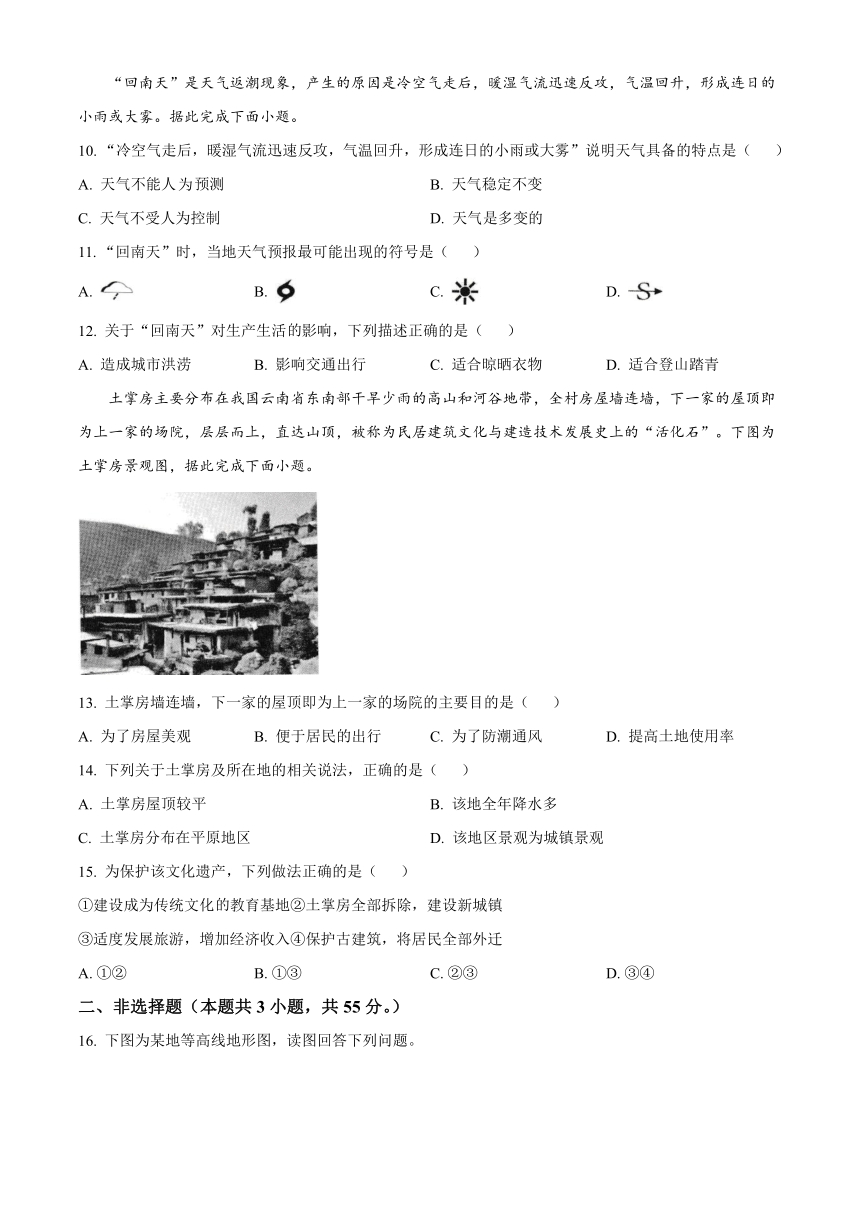 “回南天”是天气返潮现象，产生的原因是冷空气走后，暖湿气流迅速反攻，气温回升，形成连日的小雨或大雾。据此完成下面小题。

10. “冷空气走后，暖湿气流迅速反攻，气温回升，形成连日的小雨或大雾”说明天气具备的特点是（　　）

A. 天气不能人为预测
B. 天气稳定不变
C. 天气不受人为控制
D. 天气是多变的

11. “回南天”时，当地天气预报最可能出现的符号是（　　）

A.
B.
C.
D.

12. 关于“回南天”对生产生活的影响，下列描述正确的是（　　）

A. 造成城市洪涝
B. 影响交通出行
C. 适合晾晒衣物
D. 适合登山踏青

土掌房主要分布在我国云南省东南部干旱少雨的高山和河谷地带，全村房屋墙连墙，下一家的屋顶即为上一家的场院，层层而上，直达山顶，被称为民居建筑文化与建造技术发展史上的“活化石”。下图为土掌房景观图，据此完成下面小题。

13. 土掌房墙连墙，下一家的屋顶即为上一家的场院的主要目的是（　　）

A. 为了房屋美观
B. 便于居民的出行
C. 为了防潮通风
D. 提高土地使用率

14. 下列关于土掌房及所在地的相关说法，正确的是（　　）

A. 土掌房屋顶较平
B. 该地全年降水多
C. 土掌房分布在平原地区
D. 该地区景观为城镇景观

15. 为保护该文化遗产，下列做法正确的是（　　）

①建设成为传统文化的教育基地②土掌房全部拆除，建设新城镇
③适度发展旅游，增加经济收入④保护古建筑，将居民全部外迁

A. ①②
B. ①③
C. ②③
D. ③④

二、非选择题（本题共 3 小题，共 55 分。）

16. 下图为某地等高线地形图，读图回答下列问题。